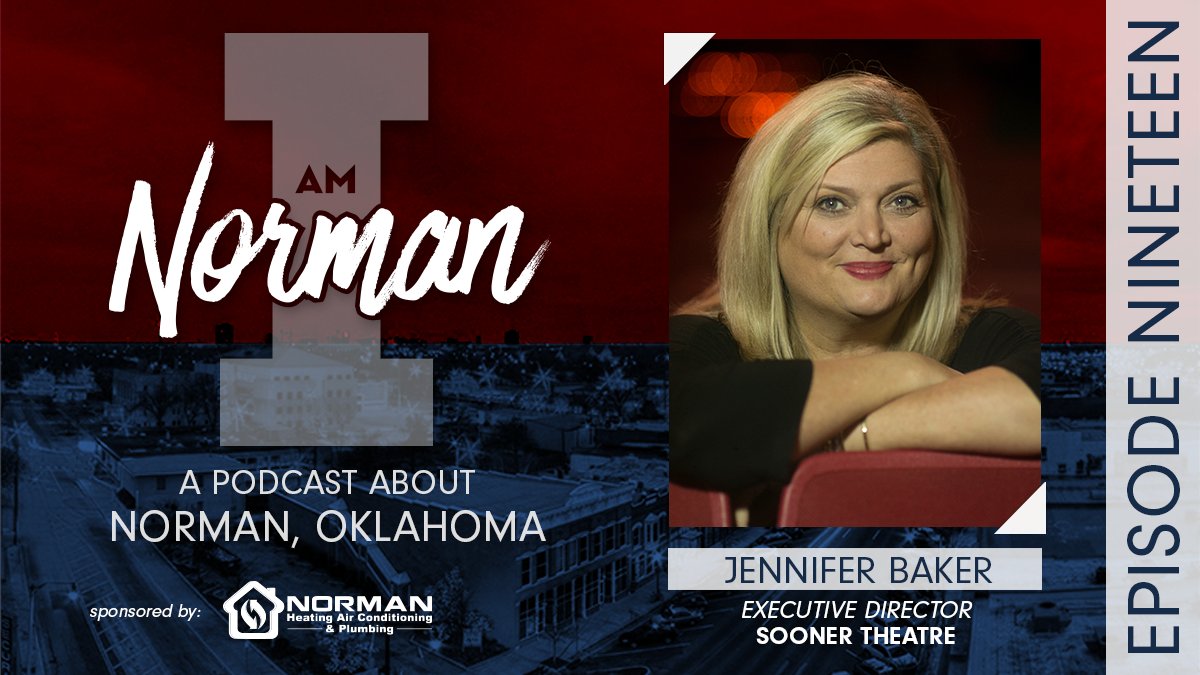 I AM Norman

A PODCAST ABOUT
NORMAN, OKLAHOMA

sponsored by: NORMAN Heating Air Conditioning & Plumbing

JENNIFER BAKER
EXECUTIVE DIRECTOR
SOONER THEATRE

EPISODE NINETEEN